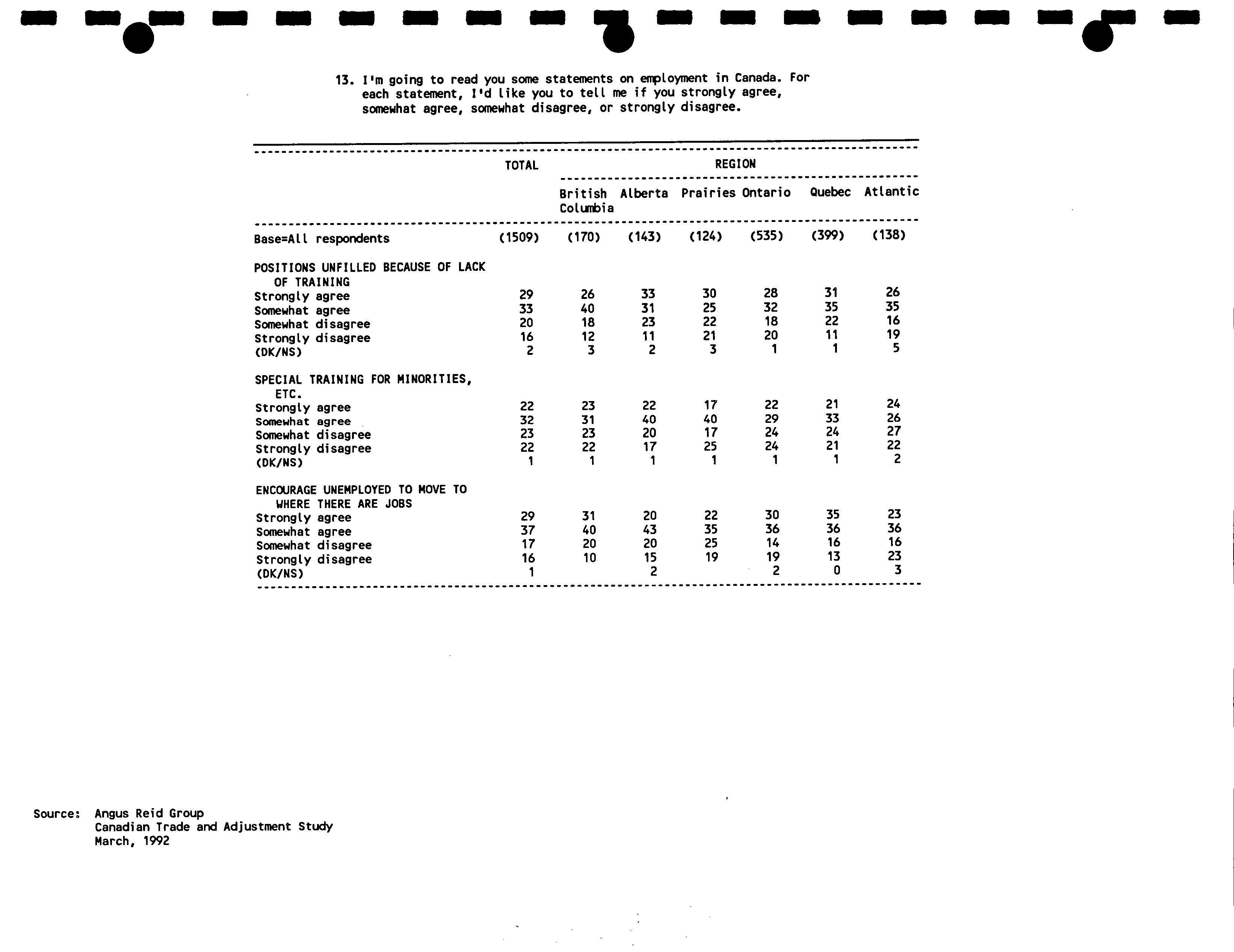 13. I'm going to read you some statements on employment in Canada. For each statement, I'd like you to tell me if you strongly agree, somewhat agree, somewhat disagree, or strongly disagree.

| | TOTAL | REGION | | | | | |
|---|---|---|---|---|---|---|---|
| | | British Columbia | Alberta | Prairies | Ontario | Quebec | Atlantic |
| Base=All respondents | (1509) | (170) | (143) | (124) | (535) | (399) | (138) |
| POSITIONS UNFILLED BECAUSE OF LACK OF TRAINING | | | | | | | |
| Strongly agree | 29 | 26 | 33 | 30 | 28 | 31 | 26 |
| Somewhat agree | 33 | 40 | 31 | 25 | 32 | 35 | 35 |
| Somewhat disagree | 20 | 18 | 23 | 22 | 18 | 22 | 16 |
| Strongly disagree | 16 | 12 | 11 | 21 | 20 | 11 | 19 |
| (DK/NS) | 2 | 3 | 2 | 3 | 1 | 1 | 5 |
| SPECIAL TRAINING FOR MINORITIES, ETC. | | | | | | | |
| Strongly agree | 22 | 23 | 22 | 17 | 22 | 21 | 24 |
| Somewhat agree | 32 | 31 | 40 | 40 | 29 | 33 | 26 |
| Somewhat disagree | 23 | 23 | 20 | 17 | 24 | 24 | 27 |
| Strongly disagree | 22 | 22 | 17 | 25 | 24 | 21 | 22 |
| (DK/NS) | 1 | 1 | 1 | 1 | 1 | 1 | 2 |
| ENCOURAGE UNEMPLOYED TO MOVE TO WHERE THERE ARE JOBS | | | | | | | |
| Strongly agree | 29 | 31 | 20 | 22 | 30 | 35 | 23 |
| Somewhat agree | 37 | 40 | 43 | 35 | 36 | 36 | 36 |
| Somewhat disagree | 17 | 20 | 20 | 25 | 14 | 16 | 16 |
| Strongly disagree | 16 | 10 | 15 | 19 | 19 | 13 | 23 |
| (DK/NS) | 1 | | 2 | | 2 | 0 | 3 |

Source: Angus Reid Group
Canadian Trade and Adjustment Study
March, 1992